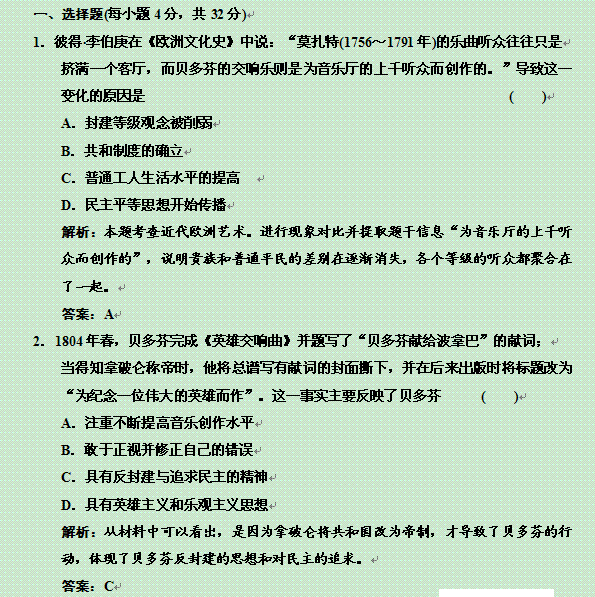 一、选择题(每小题 4 分，共 32 分)

1. 彼得·李伯庚在《欧洲文化史》中说：“莫扎特(1756～1791 年)的乐曲听众往往只是挤满一个客厅，而贝多芬的交响乐则是为音乐厅的上千听众而创作的。”导致这一变化的原因是 ( )

A. 封建等级观念被削弱

B. 共和制度的确立

C. 普通工人生活水平的提高

D. 民主平等思想开始传播

解析：本题考查近代欧洲艺术。进行现象对比并提取题干信息“为音乐厅的上千听众而创作的”，说明贵族和普通平民的差别在逐渐消失，各个等级的听众都聚合在了一起。

答案：A

2. 1804 年春，贝多芬完成《英雄交响曲》并题写了“贝多芬献给波拿巴”的献词；当得知拿破仑称帝时，他将总谱写有献词的封面撕下，并在后来出版时将标题改为“为纪念一位伟大的英雄而作”。这一事实主要反映了贝多芬 ( )

A. 注重不断提高音乐创作水平

B. 敢于正视并修正自己的错误

C. 具有反封建与追求民主的精神

D. 具有英雄主义和乐观主义思想

解析：从材料中可以看出，是因为拿破仑将共和国改为帝制，才导致了贝多芬的行动，体现了贝多芬反封建的思想和对民主的追求。

答案：C